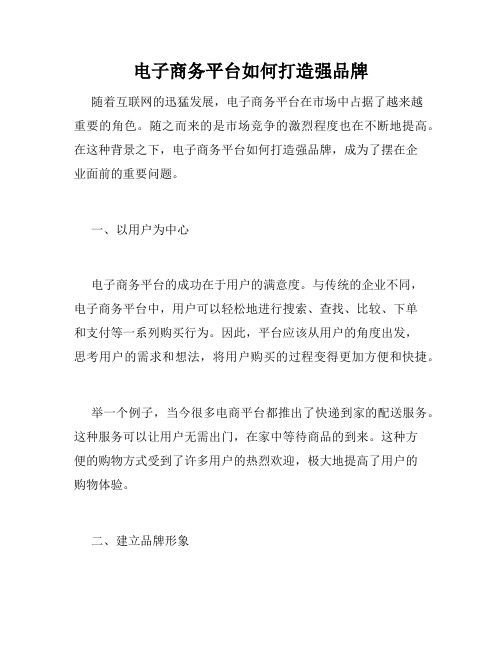 电子商务平台如何打造强品牌

随着互联网的迅猛发展，电子商务平台在市场中占据了越来越重要的角色。随之而来的是市场竞争的激烈程度也在不断地提高。在这种背景之下，电子商务平台如何打造强品牌，成为了摆在企业面前的重要问题。

一、以用户为中心

电子商务平台的成功在于用户的满意度。与传统的企业不同，电子商务平台中，用户可以轻松地进行搜索、查找、比较、下单和支付等一系列购买行为。因此，平台应该从用户的角度出发，思考用户的需求和想法，将用户购买的过程变得更加方便和快捷。

举一个例子，当今很多电商平台都推出了快递到家的配送服务。这种服务可以让用户无需出门，在家中等待商品的到来。这种方便的购物方式受到了许多用户的热烈欢迎，极大地提高了用户的购物体验。

二、建立品牌形象